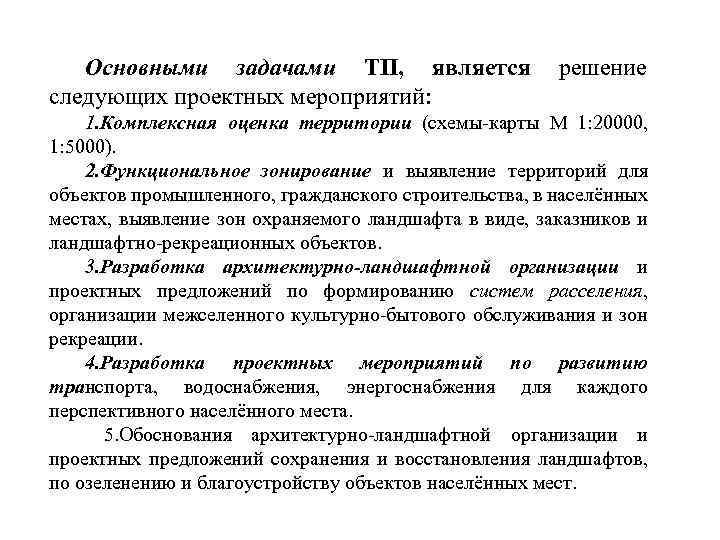 Основными задачами ТП, является решение следующих проектных мероприятий:

1.Комплексная оценка территории (схемы-карты М 1:20000, 1:5000).

2.Функциональное зонирование и выявление территорий для объектов промышленного, гражданского строительства, в населённых местах, выявление зон охраняемого ландшафта в виде, заказников и ландшафтно-рекреационных объектов.

3.Разработка архитектурно-ландшафтной организации и проектных предложений по формированию систем расселения, организации межселенного культурно-бытового обслуживания и зон рекреации.

4.Разработка проектных мероприятий по развитию транспорта, водоснабжения, энергоснабжения для каждого перспективного населённого места.

5.Обоснования архитектурно-ландшафтной организации и проектных предложений сохранения и восстановления ландшафтов, по озеленению и благоустройству объектов населённых мест.